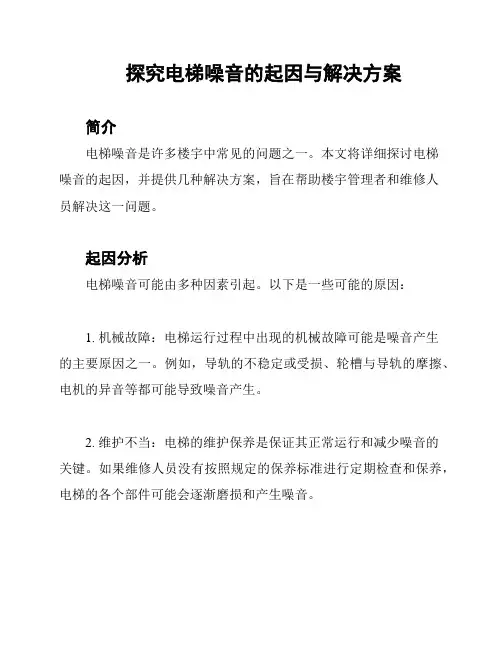 探究电梯噪音的起因与解决方案

简介

电梯噪音是许多楼宇中常见的问题之一。本文将详细探讨电梯噪音的起因，并提供几种解决方案，旨在帮助楼宇管理者和维修人员解决这一问题。

起因分析

电梯噪音可能由多种因素引起。以下是一些可能的原因：

1. 机械故障：电梯运行过程中出现的机械故障可能是噪音产生的主要原因之一。例如，导轨的不稳定或受损、轮槽与导轨的摩擦、电机的异音等都可能导致噪音产生。

2. 维护不当：电梯的维护保养是保证其正常运行和减少噪音的关键。如果维修人员没有按照规定的保养标准进行定期检查和保养，电梯的各个部件可能会逐渐磨损和产生噪音。